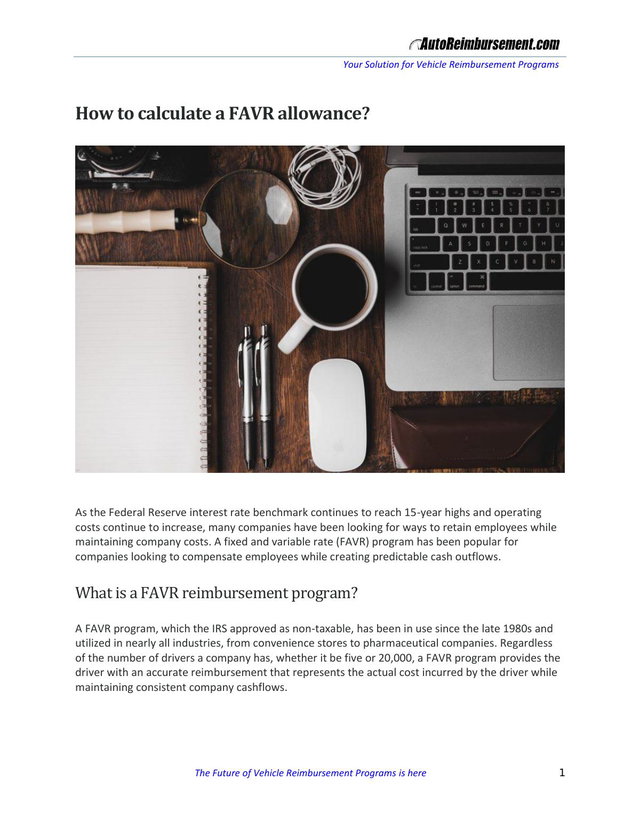 AutoReimbursement.com

Your Solution for Vehicle Reimbursement Programs

How to calculate a FAVR allowance?

As the Federal Reserve interest rate benchmark continues to reach 15-year highs and operating costs continue to increase, many companies have been looking for ways to retain employees while maintaining company costs. A fixed and variable rate (FAVR) program has been popular for companies looking to compensate employees while creating predictable cash outflows.

What is a FAVR reimbursement program?

A FAVR program, which the IRS approved as non-taxable, has been in use since the late 1980s and utilized in nearly all industries, from convenience stores to pharmaceutical companies. Regardless of the number of drivers a company has, whether it be five or 20,000, a FAVR program provides the driver with an accurate reimbursement that represents the actual cost incurred by the driver while maintaining consistent company cashflows.

The Future of Vehicle Reimbursement Programs is here

1